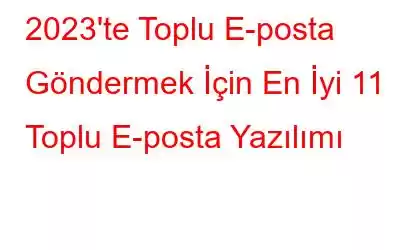 2023'te Toplu E-posta Göndermek İçin En İyi 11 Toplu E-posta Yazılımı